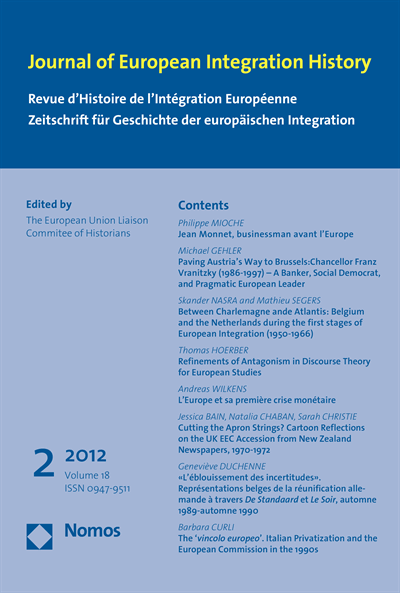 Journal of European Integration History

Revue d'Histoire de l'Intégration Européenne
Zeitschrift für Geschichte der europäischen Integration

Edited by
The European Union Liaison Commitee of Historians

2 2012
Volume 18
ISSN 0947-9511

Nomos

Contents

Philippe MIOCHE
Jean Monnet, businessman avant l'Europe

Michael GEHLER
Paving Austria's Way to Brussels:Chancellor Franz Vranitzky (1986-1997) – A Banker, Social Democrat, and Pragmatic European Leader

Skander NASRA and Mathieu SEGERS
Between Charlemagne ande Atlantis: Belgium and the Netherlands during the first stages of European Integration (1950-1966)

Thomas HOERBER
Refinements of Antagonism in Discourse Theory for European Studies

Andreas WILKENS
L'Europe et sa première crise monétaire

Jessica BAIN, Natalia CHABAN, Sarah CHRISTIE
Cutting the Apron Strings? Cartoon Reflections on the UK EEC Accession from New Zealand Newspapers, 1970-1972

Geneviève DUCHENNE
«L'éblouissement des incertitudes». Représentations belges de la réunification allemande à travers De Standaard et Le Soir, automne 1989-automne 1990

Barbara CURLI
The 'vincolo europeo'. Italian Privatization and the European Commission in the 1990s